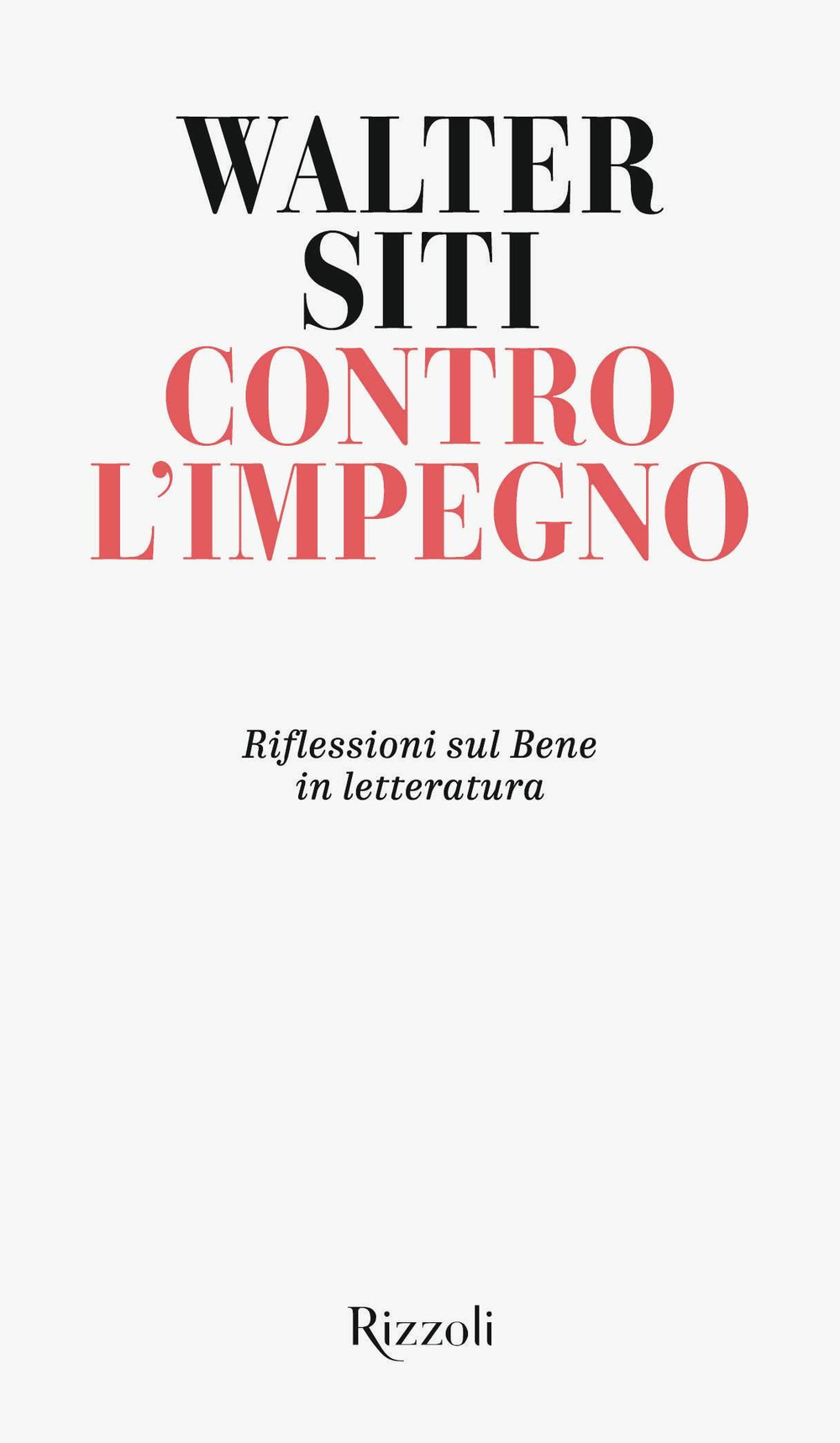 WALTER
SITI
CONTRO
L'IMPEGNO

Riflessioni sul Bene
in letteratura

Rizzoli